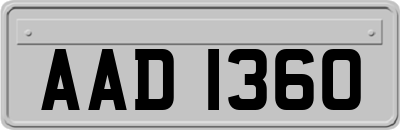 AAD 1360